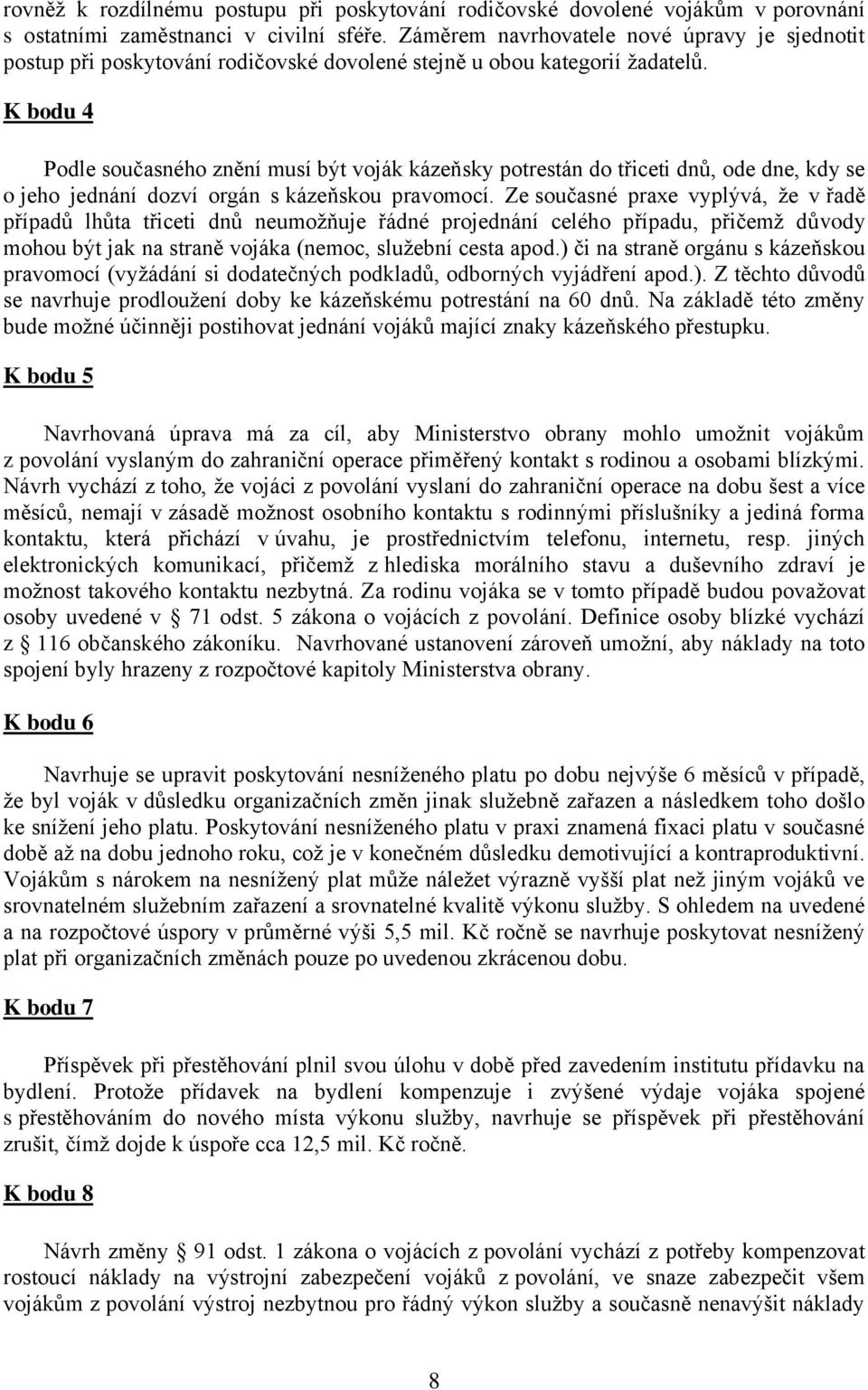 rovněž k rozdílnému postupu při poskytování rodičovské dovolené vojákům v porovnání s ostatními zaměstnanci v civilní sféře. Záměrem navrhovatele nové úpravy je sjednotit postup při poskytování rodičovské dovolené stejně u obou kategorií žadatelů.

K bodu 4

Podle současného znění musí být voják kázeňsky potrestán do třiceti dnů, ode dne, kdy se o jeho jednání dozví orgán s kázeňskou pravomocí. Ze současné praxe vyplývá, že v řadě případů lhůta třiceti dnů neumožňuje řádné projednání celého případu, přičemž důvody mohou být jak na straně vojáka (nemoc, služební cesta apod.) či na straně orgánu s kázeňskou pravomocí (vyžádání si dodatečných podkladů, odborných vyjádření apod.). Z těchto důvodů se navrhuje prodloužení doby ke kázeňskému potrestání na 60 dnů. Na základě této změny bude možné účinněji postihovat jednání vojáků mající znaky kázeňského přestupku.

K bodu 5

Navrhovaná úprava má za cíl, aby Ministerstvo obrany mohlo umožnit vojákům z povolání vyslaným do zahraniční operace přiměřený kontakt s rodinou a osobami blízkými. Návrh vychází z toho, že vojáci z povolání vyslaní do zahraniční operace na dobu šest a více měsíců, nemají v zásadě možnost osobního kontaktu s rodinnými příslušníky a jediná forma kontaktu, která přichází v úvahu, je prostřednictvím telefonu, internetu, resp. jiných elektronických komunikací, přičemž z hlediska morálního stavu a duševního zdraví je možnost takového kontaktu nezbytná. Za rodinu vojáka se v tomto případě budou považovat osoby uvedené v 71 odst. 5 zákona o vojácích z povolání. Definice osoby blízké vychází z 116 občanského zákoníku. Navrhované ustanovení zároveň umožní, aby náklady na toto spojení byly hrazeny z rozpočtové kapitoly Ministerstva obrany.

K bodu 6

Navrhuje se upravit poskytování nesníženého platu po dobu nejvýše 6 měsíců v případě, že byl voják v důsledku organizačních změn jinak služebně zařazen a následkem toho došlo ke snížení jeho platu. Poskytování nesníženého platu v praxi znamená fixaci platu v současné době až na dobu jednoho roku, což je v konečném důsledku demotivující a kontraproduktivní. Vojákům s nárokem na nesnížený plat může náležet výrazně vyšší plat než jiným vojáků ve srovnatelném služebním zařazení a srovnatelné kvalitě výkonu služby. S ohledem na uvedené a na rozpočtové úspory v průměrné výši 5,5 mil. Kč ročně se navrhuje poskytovat nesnížený plat při organizačních změnách pouze po uvedenou zkrácenou dobu.

K bodu 7

Příspěvek při přestěhování plnil svou úlohu v době před zavedením institutu přídavku na bydlení. Protože přídavek na bydlení kompenzuje i zvýšené výdaje vojáka spojené s přestěhováním do nového místa výkonu služby, navrhuje se příspěvek při přestěhování zrušit, čímž dojde k úspoře cca 12,5 mil. Kč ročně.

K bodu 8

Návrh změny 91 odst. 1 zákona o vojácích z povolání vychází z potřeby kompenzovat rostoucí náklady na výstrojní zabezpečení vojáků z povolání, ve snaze zabezpečit všem vojákům z povolání výstroj nezbytnou pro řádný výkon služby a současně nenavýšit náklady

8